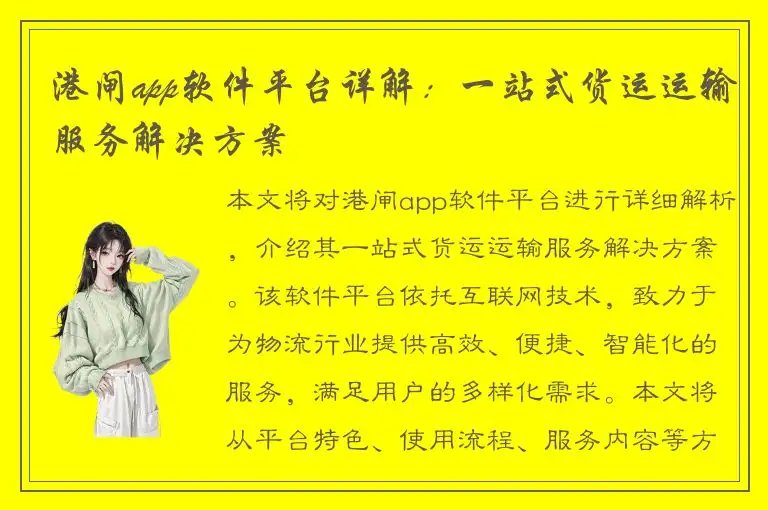 港闸app软件平台详解：一站式货运运输服务解决方案

本文将对港闸app软件平台进行详细解析，介绍其一站式货运运输服务解决方案。该软件平台依托互联网技术，致力于为物流行业提供高效、便捷、智能化的服务，满足用户的多样化需求。本文将从平台特色、使用流程、服务内容等方